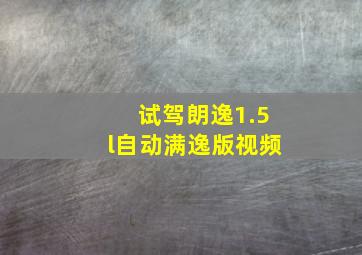 试驾朗逸1.5l自动满逸版视频